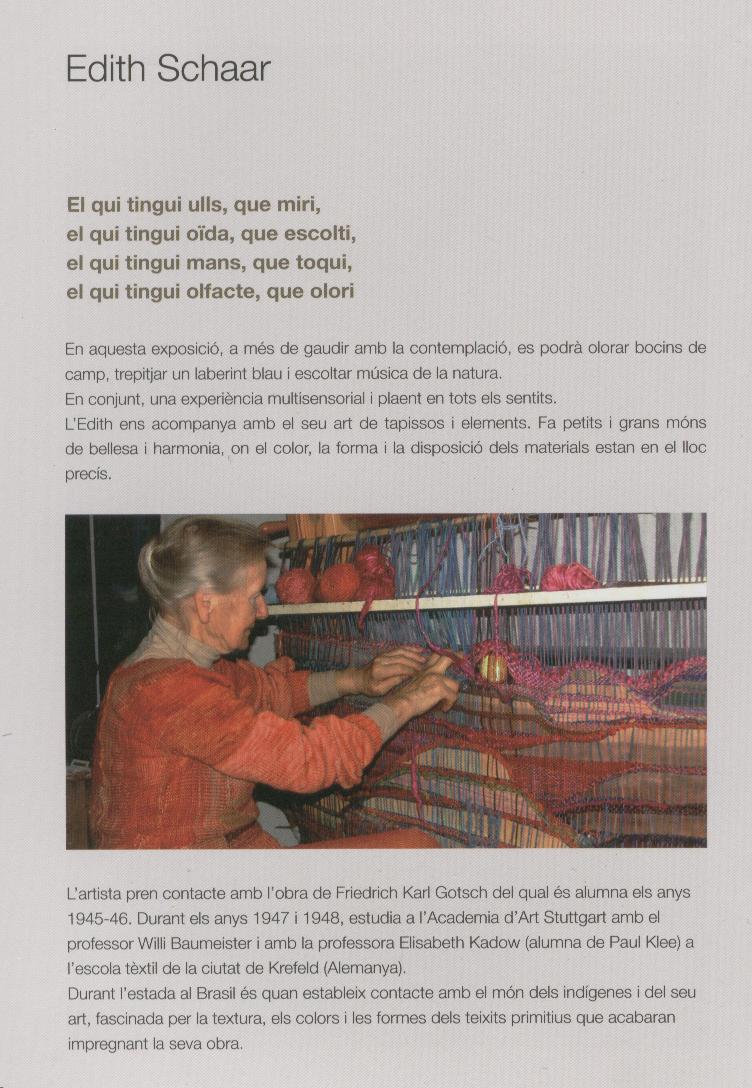 Edith Schaar

El qui tingui ulls, que miri,
el qui tingui oïda, que escolti,
el qui tingui mans, que toqui,
el qui tingui olfacte, que olori

En aquesta exposició, a més de gaudir amb la contemplació, es podrà olorar bocins de camp, trepitjar un laberint blau i escoltar música de la natura.
En conjunt, una experiència multisensorial i plaent en tots els sentits.
L'Edith ens acompanya amb el seu art de tapissos i elements. Fa petits i grans móns de bellesa i harmonia, on el color, la forma i la disposició dels materials estan en el lloc precís.

L'artista pren contacte amb l'obra de Friedrich Karl Gotsch del qual és alumna els anys 1945-46. Durant els anys 1947 i 1948, estudia a l'Academia d'Art Stuttgart amb el professor Willi Baumeister i amb la professora Elisabeth Kadow (alumna de Paul Klee) a l'escola tèxtil de la ciutat de Krefeld (Alemanya).
Durant l'estada al Brasil és quan estableix contacte amb el món dels indígenes i del seu art, fascinada per la textura, els colors i les formes dels teixits primitius que acabaran impregnant la seva obra.